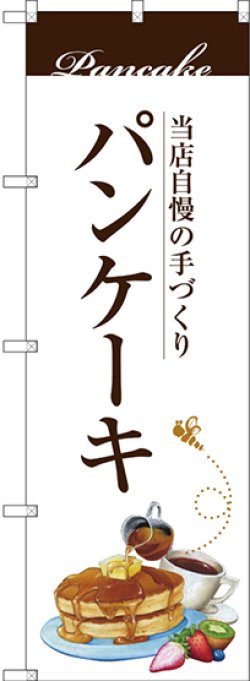 Pancake

当店自慢の手づくり

パンケーキ